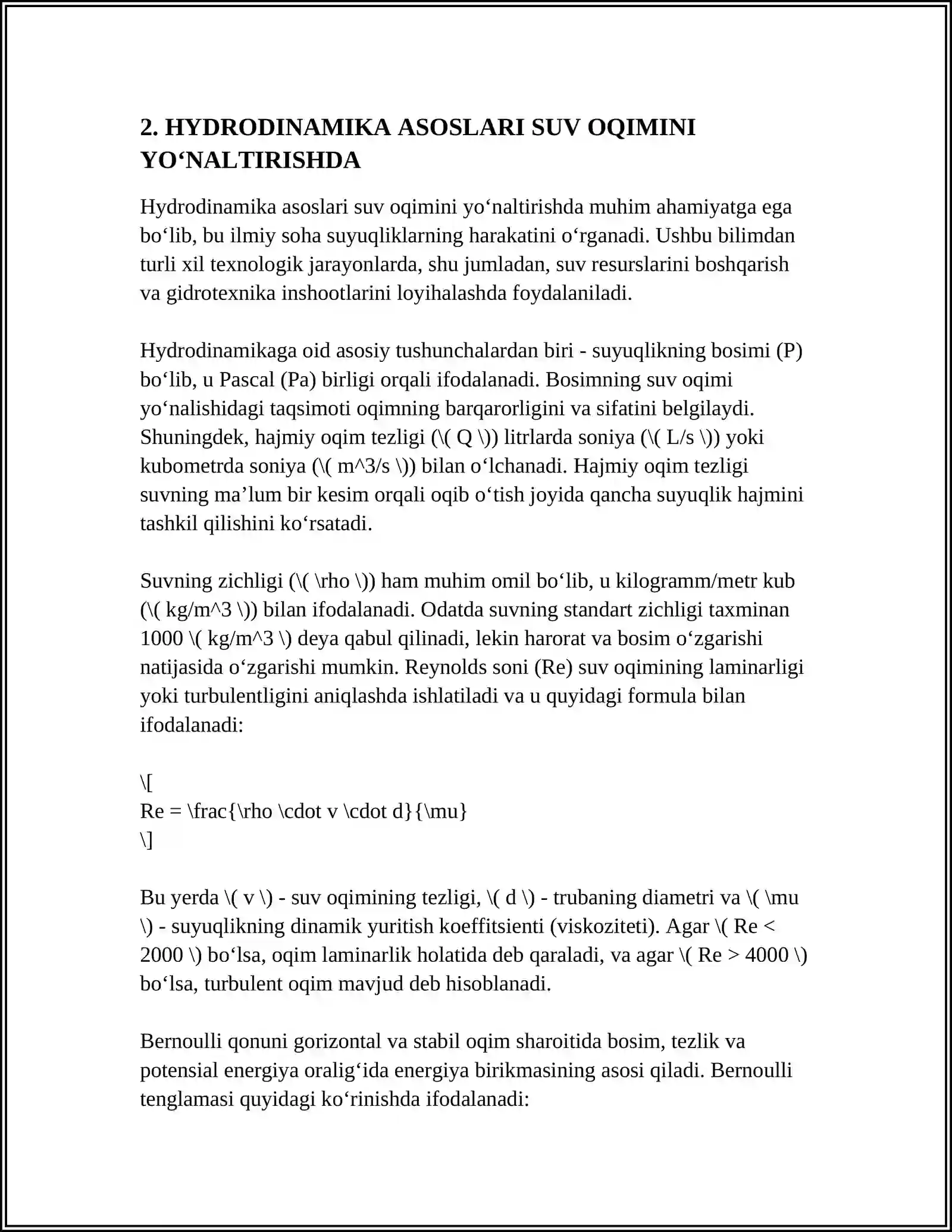 2. HYDRODINAMIKA ASOSLARI SUV OQIMINI YO‘NALTIRISHDA

Hydrodinamika asoslari suv oqimini yo‘naltirishda muhim ahamiyatga ega bo‘lib, bu ilmiy soha suyuqliklarning harakatini o‘rganadi. Ushbu bilimdan turli xil texnologik jarayonlarda, shu jumladan, suv resurslarini boshqarish va gidrotexnika inshootlarini loyihalashda foydalaniladi.

Hydrodinamikaga oid asosiy tushunchalardan biri - suyuqlikning bosimi (P) bo‘lib, u Pascal (Pa) birligi orqali ifodalanadi. Bosimning suv oqimi yo‘nalishidagi taqsimoti oqimning barqarorligini va sifatini belgilaydi. Shuningdek, hajmiy oqim tezligi (\( Q \)) litrlarda soniya (\( L/s \)) yoki kubometrda soniya (\( m^3/s \)) bilan o‘lchanadi. Hajmiy oqim tezligi suvning ma’lum bir kesim orqali oqib o‘tish joyida qancha suyuqlik hajmini tashkil qilishini ko‘rsatadi.

Suvning zichligi (\( \rho \)) ham muhim omil bo‘lib, u kilogramm/metr kub (\( kg/m^3 \)) bilan ifodalanadi. Odatda suvning standart zichligi taxminan 1000 \( kg/m^3 \) deya qabul qilinadi, lekin harorat va bosim o‘zgarishi natijasida o‘zgarishi mumkin. Reynolds soni (Re) suv oqimining laminarligi yoki turbulentligini aniqlashda ishlatiladi va u quyidagi formula bilan ifodalanadi:

\[
Re = \frac{\rho \cdot v \cdot d}{\mu}
\]

Bu yerda \( v \) - suv oqimining tezligi, \( d \) - trubaning diametri va \( \mu \) - suyuqlikning dinamik yuritish koeffitsienti (viskoziteti). Agar \( Re < 2000 \) bo‘lsa, oqim laminarlik holatida deb qaraladi, va agar \( Re > 4000 \) bo‘lsa, turbulent oqim mavjud deb hisoblanadi.

Bernoulli qonuni gorizontal va stabil oqim sharoitida bosim, tezlik va potensial energiya oralig‘ida energiya birikmasining asosi qiladi. Bernoulli tenglamasi quyidagi ko‘rinishda ifodalanadi: